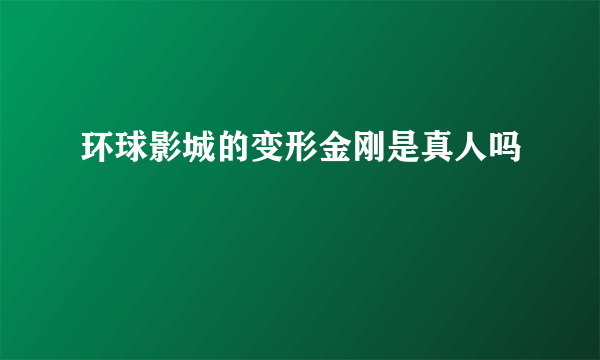 环球影城的变形金刚是真人吗